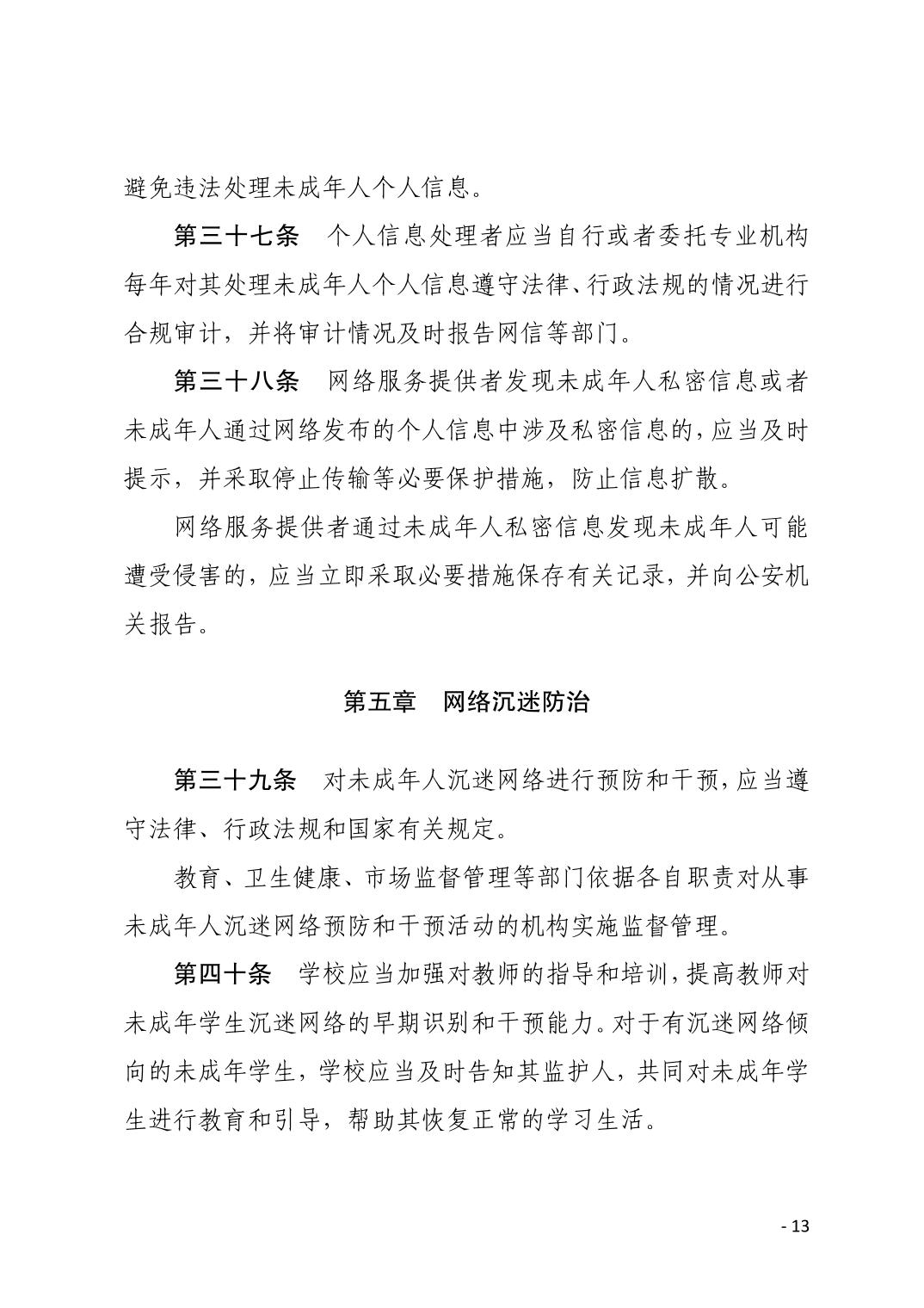 避免违法处理未成年人个人信息。

第三十七条　个人信息处理者应当自行或者委托专业机构每年对其处理未成年人个人信息遵守法律、行政法规的情况进行合规审计，并将审计情况及时报告网信等部门。

第三十八条　网络服务提供者发现未成年人私密信息或者未成年人通过网络发布的个人信息中涉及私密信息的，应当及时提示，并采取停止传输等必要保护措施，防止信息扩散。

网络服务提供者通过未成年人私密信息发现未成年人可能遭受侵害的，应当立即采取必要措施保存有关记录，并向公安机关报告。

第五章　网络沉迷防治

第三十九条　对未成年人沉迷网络进行预防和干预，应当遵守法律、行政法规和国家有关规定。

教育、卫生健康、市场监督管理等部门依据各自职责对从事未成年人沉迷网络预防和干预活动的机构实施监督管理。

第四十条　学校应当加强对教师的指导和培训，提高教师对未成年学生沉迷网络的早期识别和干预能力。对于有沉迷网络倾向的未成年学生，学校应当及时告知其监护人，共同对未成年学生进行教育和引导，帮助其恢复正常的学习生活。

- 13